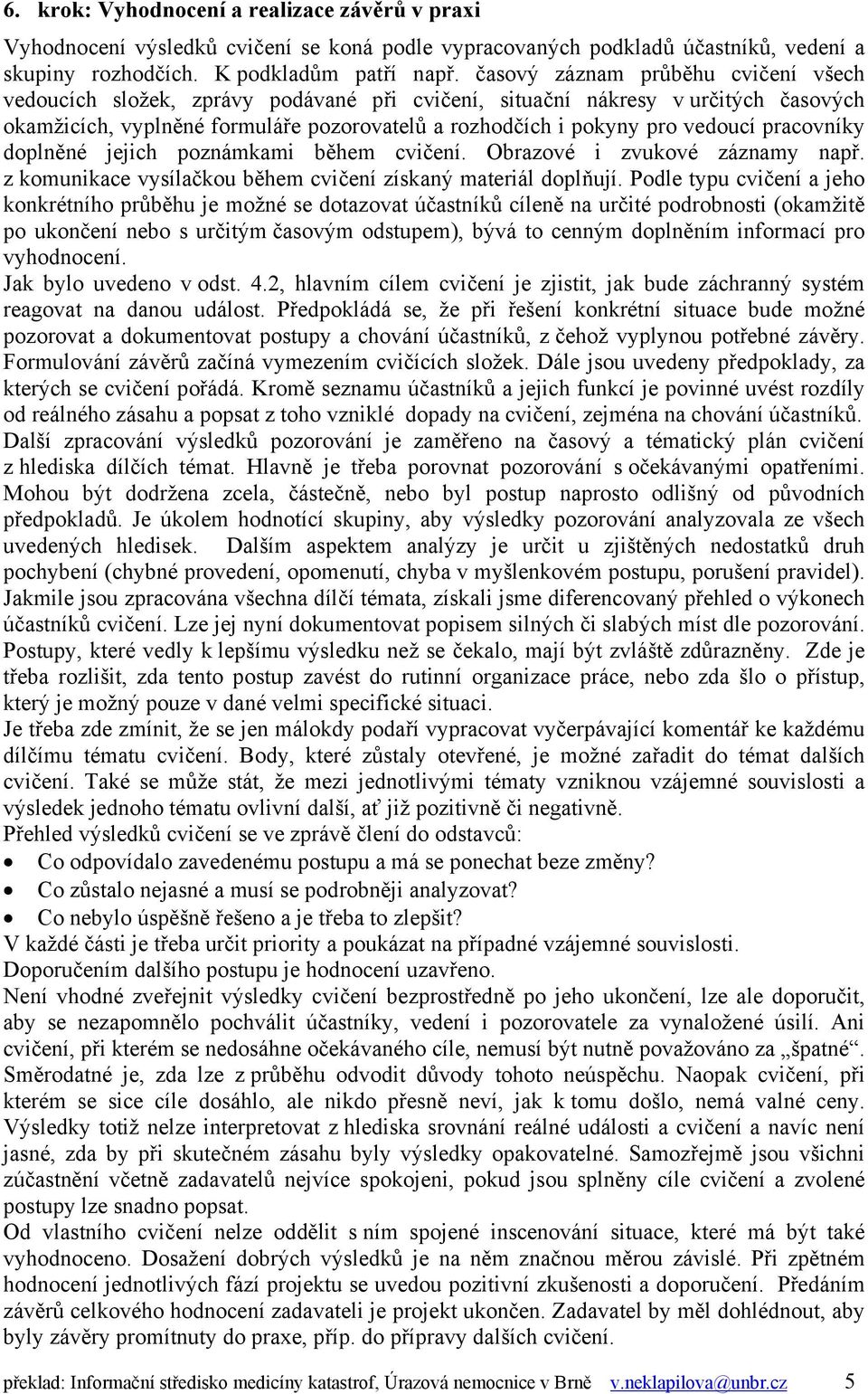 6. krok: Vyhodnocení a realizace závěrů v praxi

Vyhodnocení výsledků cvičení se koná podle vypracovaných podkladů účastníků, vedení a skupiny rozhodčích. K podkladům patří např. časový záznam průběhu cvičení všech vedoucích složek, zprávy podávané při cvičení, situační nákresy v určitých časových okamžicích, vyplněné formuláře pozorovatelů a rozhodčích i pokyny pro vedoucí pracovníky doplněné jejich poznámkami během cvičení. Obrazové i zvukové záznamy např. z komunikace vysílačkou během cvičení získaný materiál doplňují. Podle typu cvičení a jeho konkrétního průběhu je možné se dotazovat účastníků cíleně na určité podrobnosti (okamžitě po ukončení nebo s určitým časovým odstupem), bývá to cenným doplněním informací pro vyhodnocení.
Jak bylo uvedeno v odst. 4.2, hlavním cílem cvičení je zjistit, jak bude záchranný systém reagovat na danou událost. Předpokládá se, že při řešení konkrétní situace bude možné pozorovat a dokumentovat postupy a chování účastníků, z čehož vyplynou potřebné závěry. Formulování závěrů začíná vymezením cvičících složek. Dále jsou uvedeny předpoklady, za kterých se cvičení pořádá. Kromě seznamu účastníků a jejich funkcí je povinné uvést rozdíly od reálného zásahu a popsat z toho vzniklé dopady na cvičení, zejména na chování účastníků. Další zpracování výsledků pozorování je zaměřeno na časový a tématický plán cvičení z hlediska dílčích témat. Hlavně je třeba porovnat pozorování s očekávanými opatřeními. Mohou být dodržena zcela, částečně, nebo byl postup naprosto odlišný od původních předpokladů. Je úkolem hodnotící skupiny, aby výsledky pozorování analyzovala ze všech uvedených hledisek. Dalším aspektem analýzy je určit u zjištěných nedostatků druh pochybení (chybné provedení, opomenutí, chyba v myšlenkovém postupu, porušení pravidel). Jakmile jsou zpracována všechna dílčí témata, získali jsme diferencovaný přehled o výkonech účastníků cvičení. Lze jej nyní dokumentovat popisem silných či slabých míst dle pozorování. Postupy, které vedly k lepšímu výsledku než se čekalo, mají být zvláště zdůrazněny. Zde je třeba rozlišit, zda tento postup zavést do rutinní organizace práce, nebo zda šlo o přístup, který je možný pouze v dané velmi specifické situaci.
Je třeba zde zmínit, že se jen málokdy podaří vypracovat vyčerpávající komentář ke každému dílčímu tématu cvičení. Body, které zůstaly otevřené, je možné zařadit do témat dalších cvičení. Také se může stát, že mezi jednotlivými tématy vzniknou vzájemné souvislosti a výsledek jednoho tématu ovlivní další, ať již pozitivně či negativně.
Přehled výsledků cvičení se ve zprávě člení do odstavců:
• Co odpovídalo zavedenému postupu a má se ponechat beze změny?
• Co zůstalo nejasné a musí se podrobněji analyzovat?
• Co nebylo úspěšně řešeno a je třeba to zlepšit?
V každé části je třeba určit priority a poukázat na případné vzájemné souvislosti.
Doporučením dalšího postupu je hodnocení uzavřeno.
Není vhodné zveřejnit výsledky cvičení bezprostředně po jeho ukončení, lze ale doporučit, aby se nezapomnělo pochválit účastníky, vedení i pozorovatele za vynaložené úsilí. Ani cvičení, při kterém se nedosáhne očekávaného cíle, nemusí být nutně považováno za „špatné“. Směrodatné je, zda lze z průběhu odvodit důvody tohoto neúspěchu. Naopak cvičení, při kterém se sice cíle dosáhlo, ale nikdo přesně neví, jak k tomu došlo, nemá valné ceny. Výsledky totiž nelze interpretovat z hlediska srovnání reálné události a cvičení a navíc není jasné, zda by při skutečném zásahu byly výsledky opakovatelné. Samozřejmě jsou všichni zúčastnění včetně zadavatelů nejvíce spokojeni, pokud jsou splněny cíle cvičení a zvolené postupy lze snadno popsat.
Od vlastního cvičení nelze oddělit s ním spojené inscenování situace, které má být také vyhodnoceno. Dosažení dobrých výsledků je na něm značnou měrou závislé. Při zpětném hodnocení jednotlivých fází projektu se uvedou pozitivní zkušenosti a doporučení. Předáním závěrů celkového hodnocení zadavateli je projekt ukončen. Zadavatel by měl dohlédnout, aby byly závěry promítnuty do praxe, příp. do přípravy dalších cvičení.

překlad: Informační středisko medicíny katastrof, Úrazová nemocnice v Brně v.neklapilova@unbr.cz 5